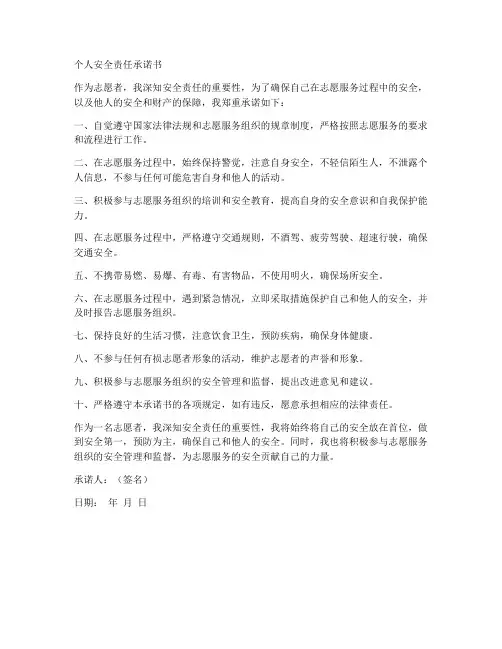 个人安全责任承诺书

作为志愿者，我深知安全责任的重要性，为了确保自己在志愿服务过程中的安全，以及他人的安全和财产的保障，我郑重承诺如下：

一、自觉遵守国家法律法规和志愿服务组织的规章制度，严格按照志愿服务的要求和流程进行工作。

二、在志愿服务过程中，始终保持警觉，注意自身安全，不轻信陌生人，不泄露个人信息，不参与任何可能危害自身和他人的活动。

三、积极参与志愿服务组织的培训和安全教育，提高自身的安全意识和自我保护能力。

四、在志愿服务过程中，严格遵守交通规则，不酒驾、疲劳驾驶、超速行驶，确保交通安全。

五、不携带易燃、易爆、有毒、有害物品，不使用明火，确保场所安全。

六、在志愿服务过程中，遇到紧急情况，立即采取措施保护自己和他人的安全，并及时报告志愿服务组织。

七、保持良好的生活习惯，注意饮食卫生，预防疾病，确保身体健康。

八、不参与任何有损志愿者形象的活动，维护志愿者的声誉和形象。

九、积极参与志愿服务组织的安全管理和监督，提出改进意见和建议。

十、严格遵守本承诺书的各项规定，如有违反，愿意承担相应的法律责任。

作为一名志愿者，我深知安全责任的重要性，我将始终将自己的安全放在首位，做到安全第一，预防为主，确保自己和他人的安全。同时，我也将积极参与志愿服务组织的安全管理和监督，为志愿服务的安全贡献自己的力量。

承诺人：（签名）

日期： 年 月 日